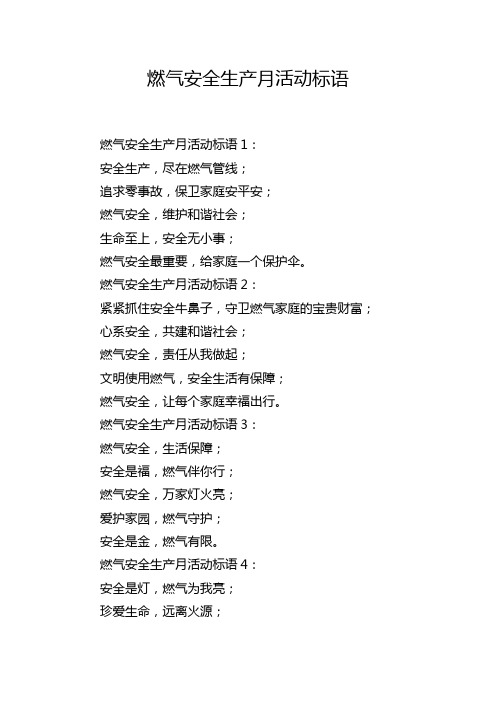 燃气安全生产月活动标语

燃气安全生产月活动标语 1：

安全生产，尽在燃气管线；

追求零事故，保卫家庭安平安；

燃气安全，维护和谐社会；

生命至上，安全无小事；

燃气安全最重要，给家庭一个保护伞。

燃气安全生产月活动标语 2：

紧紧抓住安全牛鼻子，守卫燃气家庭的宝贵财富；

心系安全，共建和谐社会；

燃气安全，责任从我做起；

文明使用燃气，安全生活有保障；

燃气安全，让每个家庭幸福出行。

燃气安全生产月活动标语 3：

燃气安全，生活保障；

安全是福，燃气伴你行；

燃气安全，万家灯火亮；

爱护家园，燃气守护；

安全是金，燃气有限。

燃气安全生产月活动标语 4：

安全是灯，燃气为我亮；

珍爱生命，远离火源；